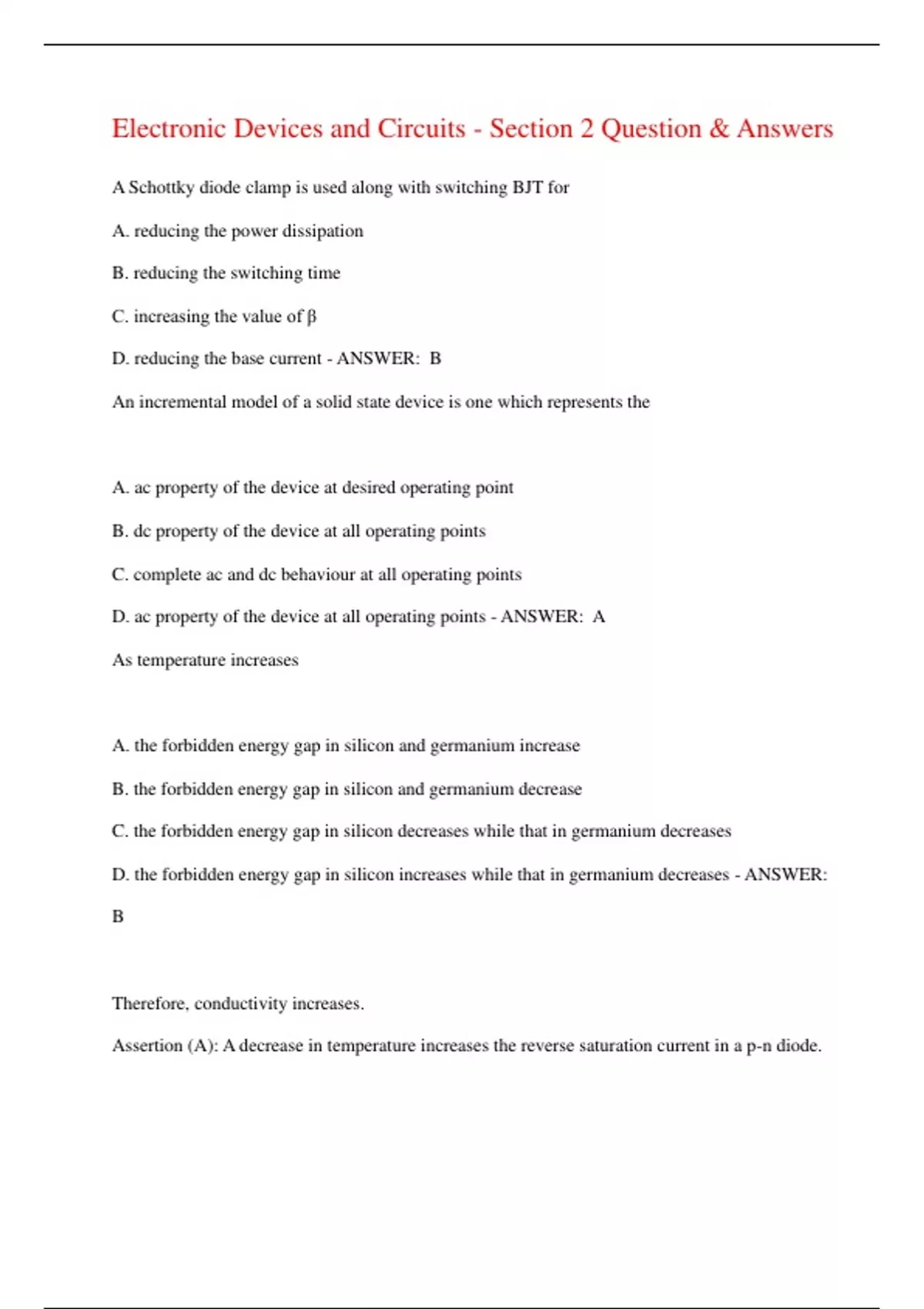 Electronic Devices and Circuits - Section 2 Question & Answers

A Schottky diode clamp is used along with switching BJT for

A. reducing the power dissipation

B. reducing the switching time

C. increasing the value of β

D. reducing the base current - ANSWER: B

An incremental model of a solid state device is one which represents the

A. ac property of the device at desired operating point

B. dc property of the device at all operating points

C. complete ac and dc behaviour at all operating points

D. ac property of the device at all operating points - ANSWER: A

As temperature increases

A. the forbidden energy gap in silicon and germanium increase

B. the forbidden energy gap in silicon and germanium decrease

C. the forbidden energy gap in silicon decreases while that in germanium decreases

D. the forbidden energy gap in silicon increases while that in germanium decreases - ANSWER: B

Therefore, conductivity increases.

Assertion (A): A decrease in temperature increases the reverse saturation current in a p-n diode.